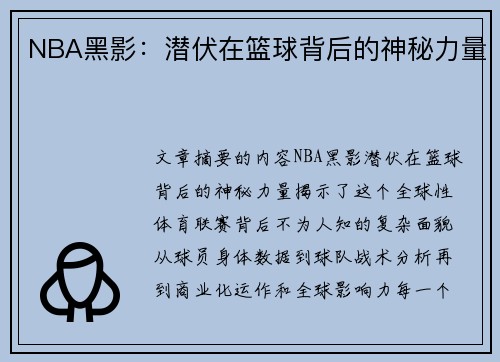 NBA黑影：潜伏在篮球背后的神秘力量

文章摘要的内容NBA黑影潜伏在篮球背后的神秘力量揭示了这个全球性体育联赛背后不为人知的复杂面貌从球员身体数据到球队战术分析再到商业化运作和全球影响力每一个